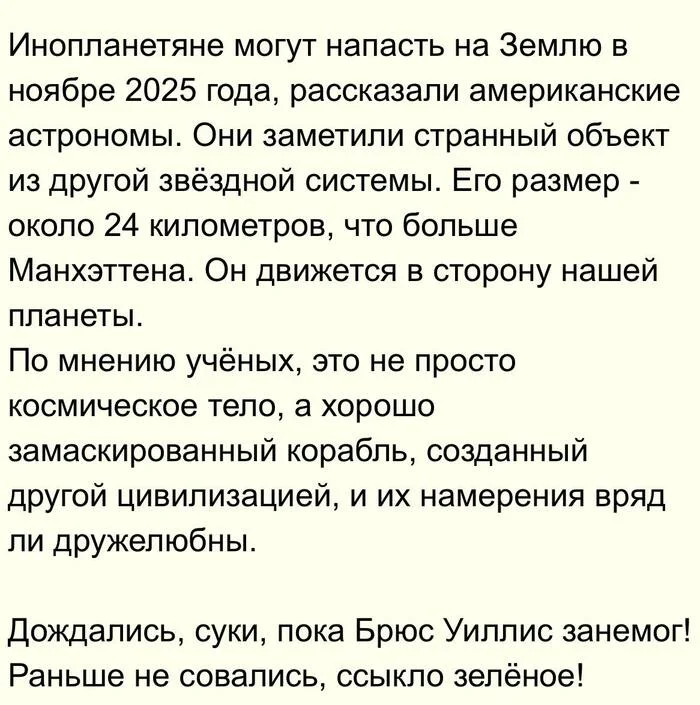 Инопланетяне могут напасть на Землю в ноябре 2025 года, рассказали американские астрономы. Они заметили странный объект из другой звёздной системы. Его размер - около 24 километров, что больше Манхэттена. Он движется в сторону нашей планеты.
По мнению учёных, это не просто космическое тело, а хорошо замаскированный корабль, созданный другой цивилизацией, и их намерения вряд ли дружелюбны.

Дождались, суки, пока Брюс Уиллис занемог! Раньше не совались, ссыкло зелёное!